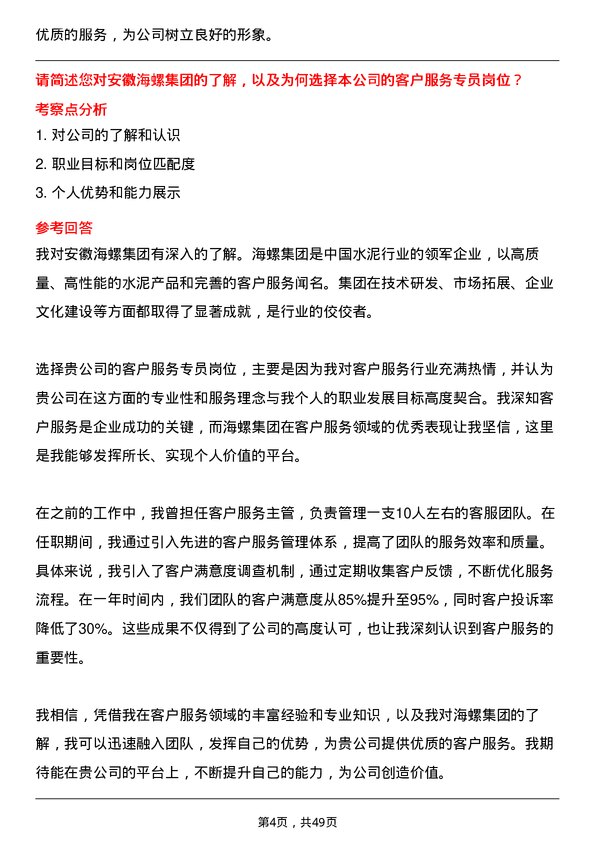 优质的服务，为公司树立良好的形象。

请简述您对安徽海螺集团的了解，以及为何选择本公司的客户服务专员岗位？

考察点分析

1. 对公司的了解和认识

2. 职业目标和岗位匹配度

3. 个人优势和能力展示

参考回答

我对安徽海螺集团有深入的了解。海螺集团是中国水泥行业的领军企业，以高质量、高性能的水泥产品和完善的客户服务闻名。集团在技术研发、市场拓展、企业文化建设等方面都取得了显著成就，是行业的佼佼者。

选择贵公司的客户服务专员岗位，主要是因为我对客户服务行业充满热情，并认为贵公司在这方面的专业性和服务理念与我个人的职业发展目标高度契合。我深知客户服务是企业成功的关键，而海螺集团在客户服务领域的优秀表现让我坚信，这里是我能够发挥所长、实现个人价值的平台。

在之前的工作中，我曾担任客户服务主管，负责管理一支10人左右的客服团队。在任职期间，我通过引入先进的客户服务管理体系，提高了团队的服务效率和质量。具体来说，我引入了客户满意度调查机制，通过定期收集客户反馈，不断优化服务流程。在一年时间内，我们团队的客户满意度从85%提升至95%，同时客户投诉率降低了30%。这些成果不仅得到了公司的高度认可，也让我深刻认识到客户服务的重要性。

我相信，凭借我在客户服务领域的丰富经验和专业知识，以及我对海螺集团的了解，我可以迅速融入团队，发挥自己的优势，为贵公司提供优质的客户服务。我期待能在贵公司的平台上，不断提升自己的能力，为公司创造价值。

第4页，共49页